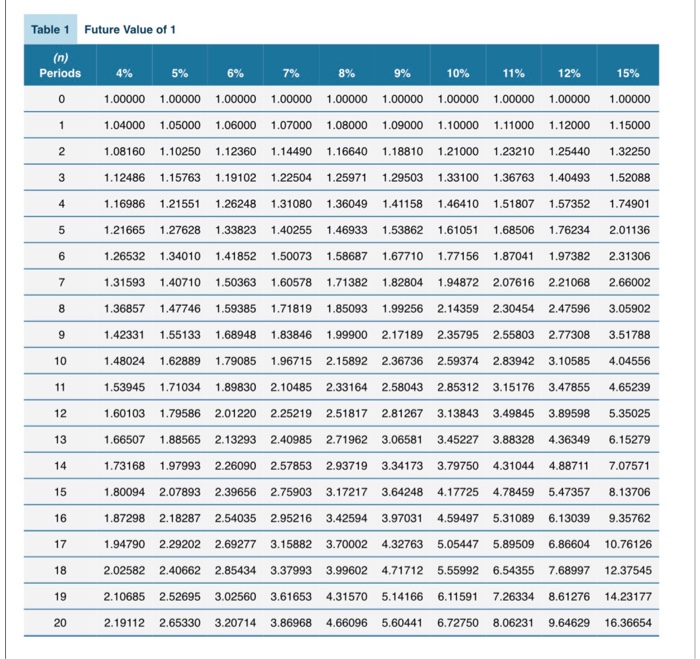 Table 1 Future Value of 1

| (n) Periods | 4% | 5% | 6% | 7% | 8% | 9% | 10% | 11% | 12% | 15% |
|---|---|---|---|---|---|---|---|---|---|---|
| 0 | 1.00000 | 1.00000 | 1.00000 | 1.00000 | 1.00000 | 1.00000 | 1.00000 | 1.00000 | 1.00000 | 1.00000 |
| 1 | 1.04000 | 1.05000 | 1.06000 | 1.07000 | 1.08000 | 1.09000 | 1.10000 | 1.11000 | 1.12000 | 1.15000 |
| 2 | 1.08160 | 1.10250 | 1.12360 | 1.14490 | 1.16640 | 1.18810 | 1.21000 | 1.23210 | 1.25440 | 1.32250 |
| 3 | 1.12486 | 1.15763 | 1.19102 | 1.22504 | 1.25971 | 1.29503 | 1.33100 | 1.36763 | 1.40493 | 1.52088 |
| 4 | 1.16986 | 1.21551 | 1.26248 | 1.31080 | 1.36049 | 1.41158 | 1.46410 | 1.51807 | 1.57352 | 1.74901 |
| 5 | 1.21665 | 1.27628 | 1.33823 | 1.40255 | 1.46933 | 1.53862 | 1.61051 | 1.68506 | 1.76234 | 2.01136 |
| 6 | 1.26532 | 1.34010 | 1.41852 | 1.50073 | 1.58687 | 1.67710 | 1.77156 | 1.87041 | 1.97382 | 2.31306 |
| 7 | 1.31593 | 1.40710 | 1.50363 | 1.60578 | 1.71382 | 1.82804 | 1.94872 | 2.07616 | 2.21068 | 2.66002 |
| 8 | 1.36857 | 1.47746 | 1.59385 | 1.71819 | 1.85093 | 1.99256 | 2.14359 | 2.30454 | 2.47596 | 3.05902 |
| 9 | 1.42331 | 1.55133 | 1.68948 | 1.83846 | 1.99900 | 2.17189 | 2.35795 | 2.55803 | 2.77308 | 3.51788 |
| 10 | 1.48024 | 1.62889 | 1.79085 | 1.96715 | 2.15892 | 2.36736 | 2.59374 | 2.83942 | 3.10585 | 4.04556 |
| 11 | 1.53945 | 1.71034 | 1.89830 | 2.10485 | 2.33164 | 2.58043 | 2.85312 | 3.15176 | 3.47855 | 4.65239 |
| 12 | 1.60103 | 1.79586 | 2.01220 | 2.25219 | 2.51817 | 2.81267 | 3.13843 | 3.49845 | 3.89598 | 5.35025 |
| 13 | 1.66507 | 1.88565 | 2.13293 | 2.40985 | 2.71962 | 3.06581 | 3.45227 | 3.88328 | 4.36349 | 6.15279 |
| 14 | 1.73168 | 1.97993 | 2.26090 | 2.57853 | 2.93719 | 3.34173 | 3.79750 | 4.31044 | 4.88711 | 7.07571 |
| 15 | 1.80094 | 2.07893 | 2.39656 | 2.75903 | 3.17217 | 3.64248 | 4.17725 | 4.78459 | 5.47357 | 8.13706 |
| 16 | 1.87298 | 2.18287 | 2.54035 | 2.95216 | 3.42594 | 3.97031 | 4.59497 | 5.31089 | 6.13039 | 9.35762 |
| 17 | 1.94790 | 2.29202 | 2.69277 | 3.15882 | 3.70002 | 4.32763 | 5.05447 | 5.89509 | 6.86604 | 10.76126 |
| 18 | 2.02582 | 2.40662 | 2.85434 | 3.37993 | 3.99602 | 4.71712 | 5.55992 | 6.54355 | 7.68997 | 12.37545 |
| 19 | 2.10685 | 2.52695 | 3.02560 | 3.61653 | 4.31570 | 5.14166 | 6.11591 | 7.26334 | 8.61276 | 14.23177 |
| 20 | 2.19112 | 2.65330 | 3.20714 | 3.86968 | 4.66096 | 5.60441 | 6.72750 | 8.06231 | 9.64629 | 16.36654 |